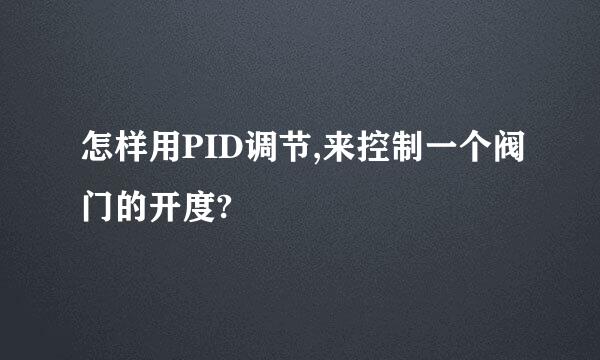 怎样用PID调节,来控制一个阀门的开度?